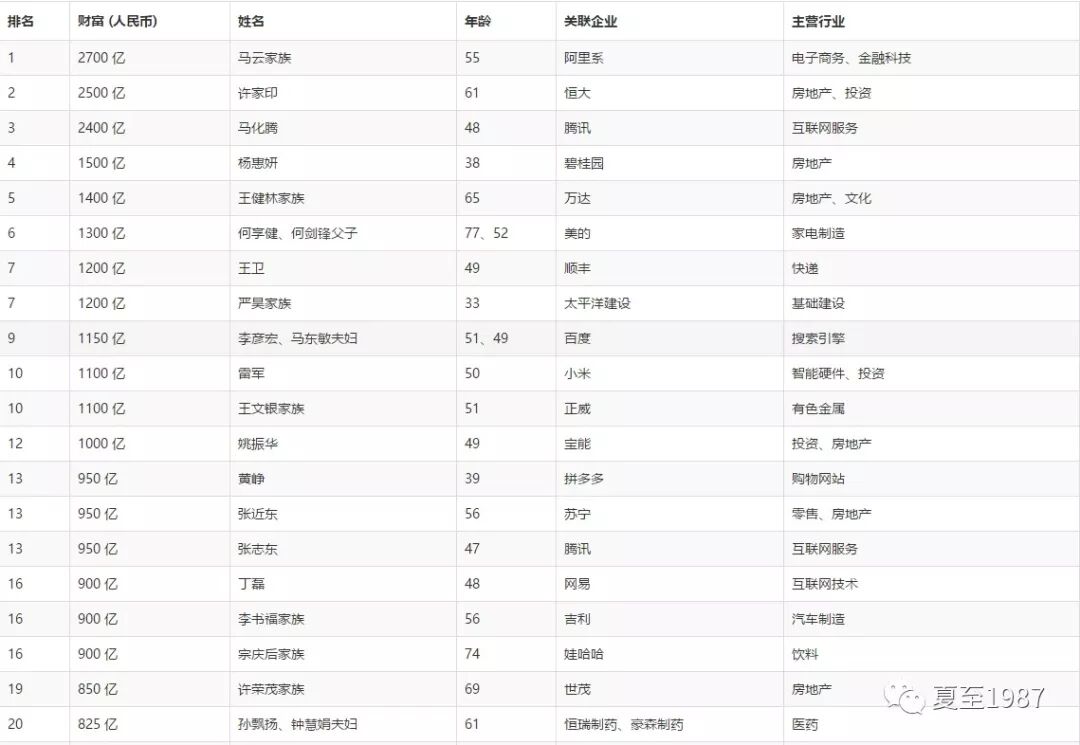 | 排名 | 财富 (人民币) | 姓名 | 年龄 | 关联企业 | 主营行业 |
|---|---|---|---|---|---|
| 1 | 2700 亿 | 马云家族 | 55 | 阿里系 | 电子商务、金融科技 |
| 2 | 2500 亿 | 许家印 | 61 | 恒大 | 房地产、投资 |
| 3 | 2400 亿 | 马化腾 | 48 | 腾讯 | 互联网服务 |
| 4 | 1500 亿 | 杨惠妍 | 38 | 碧桂园 | 房地产 |
| 5 | 1400 亿 | 王健林家族 | 65 | 万达 | 房地产、文化 |
| 6 | 1300 亿 | 何享健、何剑锋父子 | 77、52 | 美的 | 家电制造 |
| 7 | 1200 亿 | 王卫 | 49 | 顺丰 | 快递 |
| 7 | 1200 亿 | 严昊家族 | 33 | 太平洋建设 | 基础建设 |
| 9 | 1150 亿 | 李彦宏、马东敏夫妇 | 51、49 | 百度 | 搜索引擎 |
| 10 | 1100 亿 | 雷军 | 50 | 小米 | 智能硬件、投资 |
| 10 | 1100 亿 | 王文银家族 | 51 | 正威 | 有色金属 |
| 12 | 1000 亿 | 姚振华 | 49 | 宝能 | 投资、房地产 |
| 13 | 950 亿 | 黄峥 | 39 | 拼多多 | 购物网站 |
| 13 | 950 亿 | 张近东 | 56 | 苏宁 | 零售、房地产 |
| 13 | 950 亿 | 张志东 | 47 | 腾讯 | 互联网服务 |
| 16 | 900 亿 | 丁磊 | 48 | 网易 | 互联网技术 |
| 16 | 900 亿 | 李书福家族 | 56 | 吉利 | 汽车制造 |
| 16 | 900 亿 | 宗庆后家族 | 74 | 娃哈哈 | 饮料 |
| 19 | 850 亿 | 许荣茂家族 | 69 | 世茂 | 房地产 |
| 20 | 825 亿 | 孙飘扬、钟慧娟夫妇 | 61 | 恒瑞制药、豪森制药 | 医药 |

夏至1987